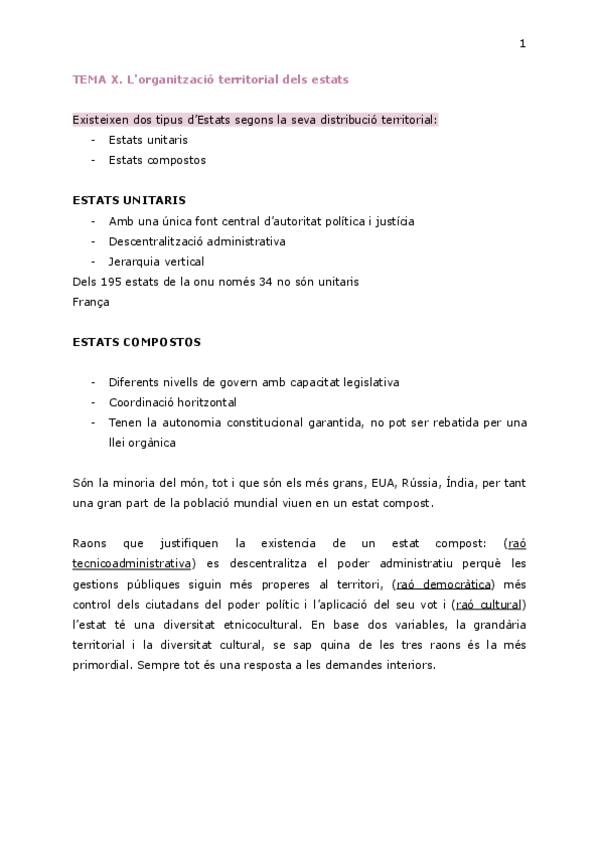 1

TEMA X. L'organització territorial dels estats

Existeixen dos tipus d'Estats segons la seva distribució territorial:
- Estats unitaris
- Estats compostos

ESTATS UNITARIS
- Amb una única font central d'autoritat política i justícia
- Descentralització administrativa
- Jerarquia vertical
Dels 195 estats de la onu només 34 no són unitaris
França

ESTATS COMPOSTOS

- Diferents nivells de govern amb capacitat legislativa
- Coordinació horitzontal
- Tenen la autonomia constitucional garantida, no pot ser rebatida per una llei orgànica

Són la minoria del món, tot i que són els més grans, EUA, Rússia, Índia, per tant una gran part de la població mundial viuen en un estat compost.

Raons que justifiquen la existencia de un estat compost: (raó tecnicoadministrativa) es descentralitza el poder administratiu perquè les gestions públiques siguin més properes al territori, (raó democràtica) més control dels ciutadans del poder polític i l'aplicació del seu vot i (raó cultural) l'estat té una diversitat etnicocultural. En base dos variables, la grandària territorial i la diversitat cultural, se sap quina de les tres raons és la més primordial. Sempre tot és una resposta a les demandes interiors.